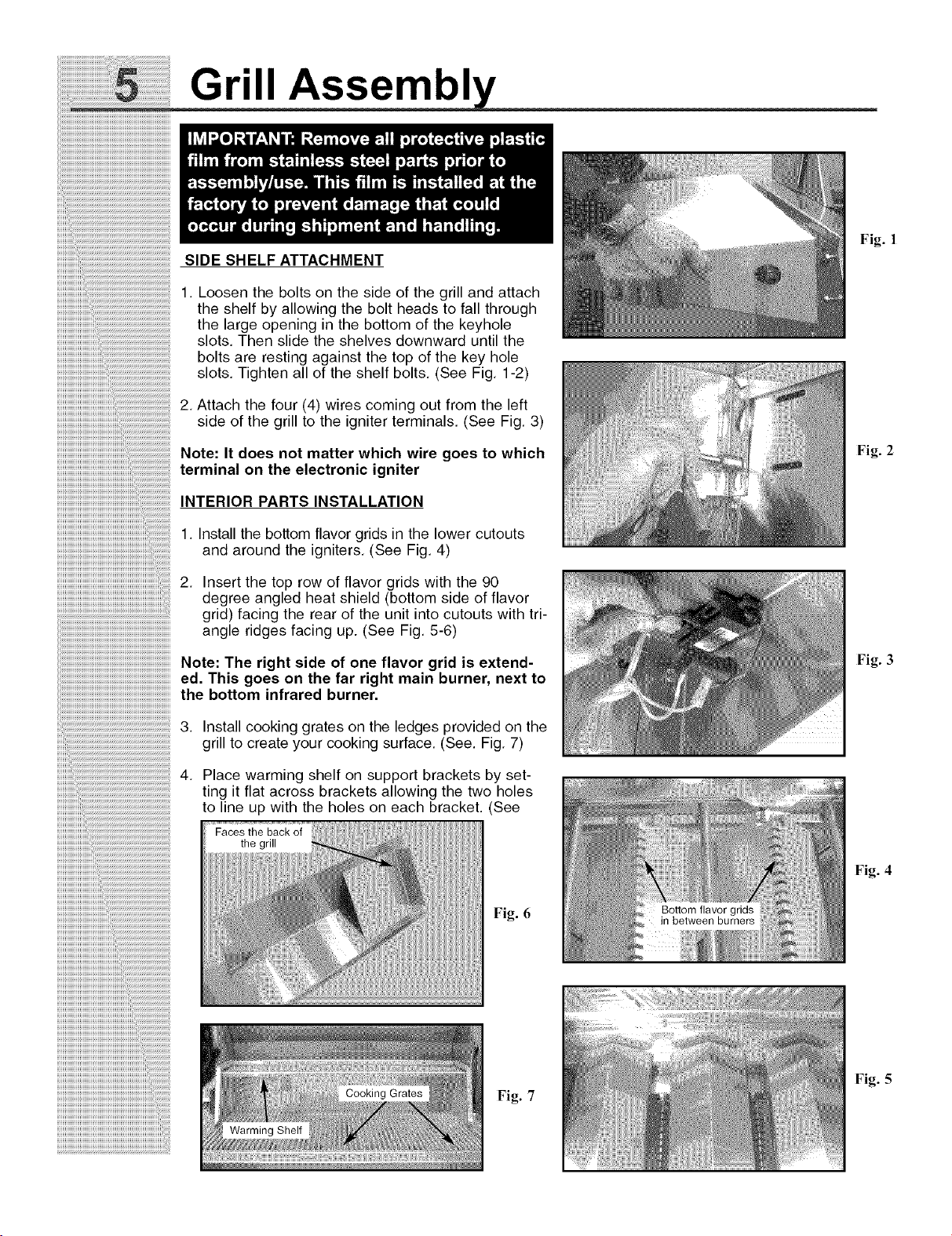 5 Grill Assembly

IMPORTANT: Remove all protective plastic film from stainless steel parts prior to assembly/use. This film is installed at the factory to prevent damage that could occur during shipment and handling.

SIDE SHELF ATTACHMENT

1. Loosen the bolts on the side of the grill and attach the shelf by allowing the bolt heads to fall through the large opening in the bottom of the keyhole slots. Then slide the shelves downward until the bolts are resting against the top of the key hole slots. Tighten all of the shelf bolts. (See Fig. 1-2)

2. Attach the four (4) wires coming out from the left side of the grill to the igniter terminals. (See Fig. 3)

Note: It does not matter which wire goes to which terminal on the electronic igniter

INTERIOR PARTS INSTALLATION

1. Install the bottom flavor grids in the lower cutouts and around the igniters. (See Fig. 4)

2. Insert the top row of flavor grids with the 90 degree angled heat shield (bottom side of flavor grid) facing the rear of the unit into cutouts with triangle ridges facing up. (See Fig. 5-6)

Note: The right side of one flavor grid is extended. This goes on the far right main burner, next to the bottom infrared burner.

3. Install cooking grates on the ledges provided on the grill to create your cooking surface. (See. Fig. 7)

4. Place warming shelf on support brackets by setting it flat across brackets allowing the two holes to line up with the holes on each bracket. (See

Faces the back of the grill

Fig. 6

Cooking Grates

Warming Shelf

Fig. 7

Fig. 1

Fig. 2

Fig. 3

Bottom flavor grids in between burners

Fig. 4

Fig. 5